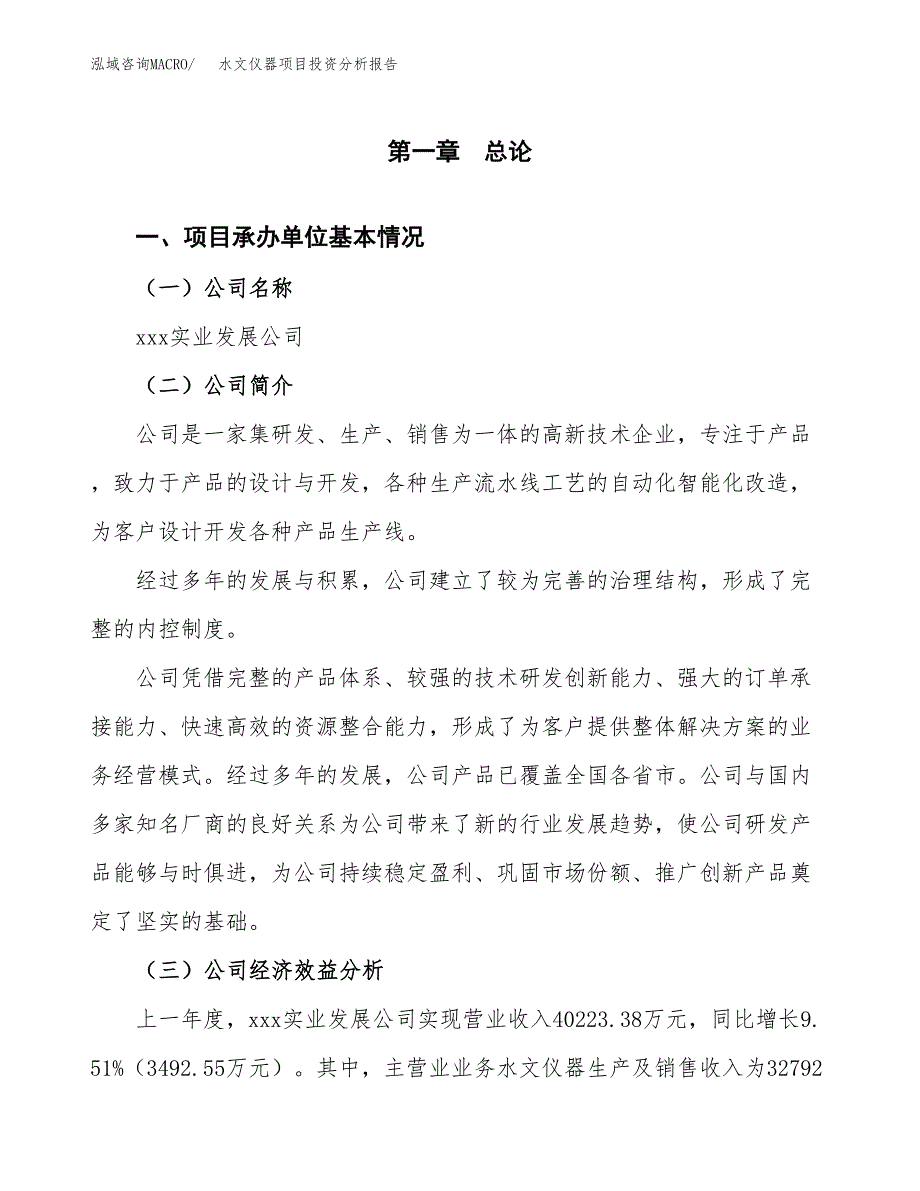 泓域咨询MACRO/　水文仪器项目投资分析报告

第一章　总论

一、项目承办单位基本情况

（一）公司名称

xxx实业发展公司

（二）公司简介

公司是一家集研发、生产、销售为一体的高新技术企业，专注于产品，致力于产品的设计与开发，各种生产流水线工艺的自动化智能化改造，为客户设计开发各种产品生产线。

经过多年的发展与积累，公司建立了较为完善的治理结构，形成了完整的内控制度。

公司凭借完整的产品体系、较强的技术研发创新能力、强大的订单承接能力、快速高效的资源整合能力，形成了为客户提供整体解决方案的业务经营模式。经过多年的发展，公司产品已覆盖全国各省市。公司与国内多家知名厂商的良好关系为公司带来了新的行业发展趋势，使公司研发产品能够与时俱进，为公司持续稳定盈利、巩固市场份额、推广创新产品奠定了坚实的基础。

（三）公司经济效益分析

上一年度，xxx实业发展公司实现营业收入40223.38万元，同比增长9.51%（3492.55万元）。其中，主营业业务水文仪器生产及销售收入为32792